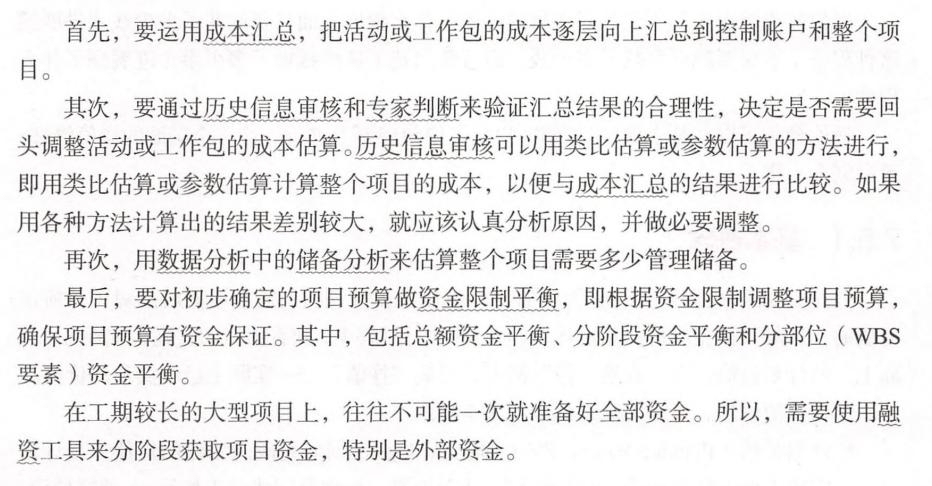 首先，要运用成本汇总，把活动或工作包的成本逐层向上汇总到控制账户和整个项目。

其次，要通过历史信息审核和专家判断来验证汇总结果的合理性，决定是否需要回头调整活动或工作包的成本估算。历史信息审核可以用类比估算或参数估算的方法进行，即用类比估算或参数估算计算整个项目的成本，以便与成本汇总的结果进行比较。如果用各种方法计算出的结果差别较大，就应该认真分析原因，并做必要调整。

再次，用数据分析中的储备分析来估算整个项目需要多少管理储备。

最后，要对初步确定的项目预算做资金限制平衡，即根据资金限制调整项目预算，确保项目预算有资金保证。其中，包括总额资金平衡、分阶段资金平衡和分部位（WBS要素）资金平衡。

在工期较长的大型项目上，往往不可能一次就准备好全部资金。所以，需要使用融资工具来分阶段获取项目资金，特别是外部资金。